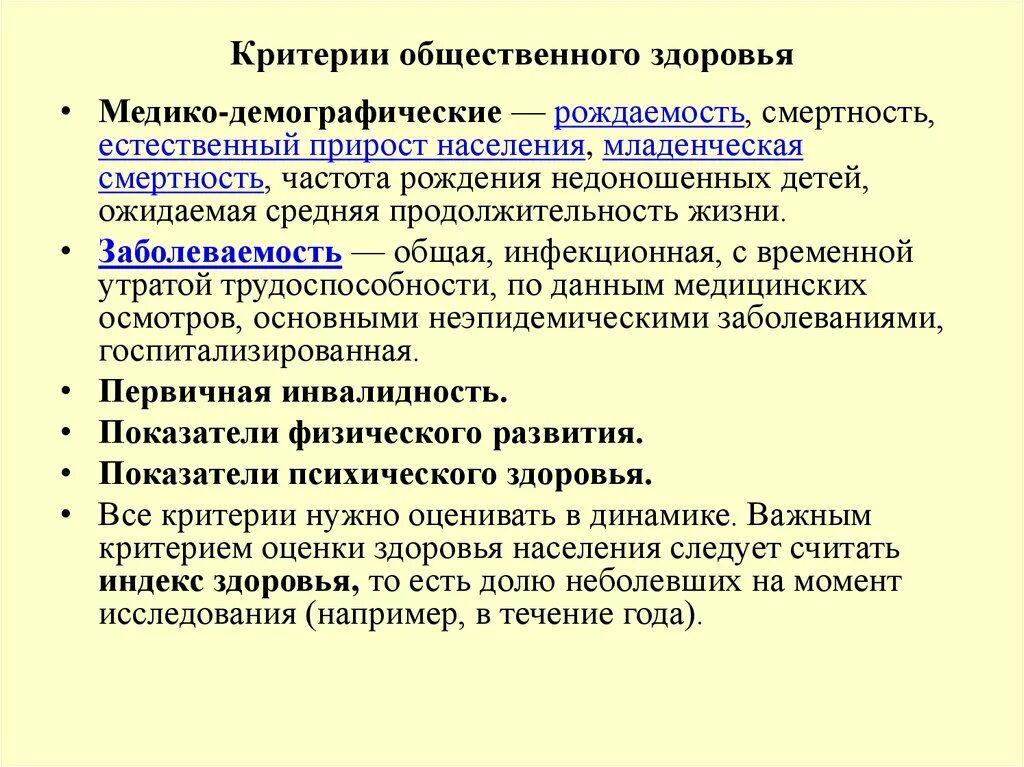 Критерии общественного здоровья

• Медико-демографические — рождаемость, смертность, естественный прирост населения, младенческая смертность, частота рождения недоношенных детей, ожидаемая средняя продолжительность жизни.

• Заболеваемость — общая, инфекционная, с временной утратой трудоспособности, по данным медицинских осмотров, основными неэпидемическими заболеваниями, госпитализированная.

• Первичная инвалидность.

• Показатели физического развития.

• Показатели психического здоровья.

• Все критерии нужно оценивать в динамике. Важным критерием оценки здоровья населения следует считать индекс здоровья, то есть долю неболевших на момент исследования (например, в течение года).